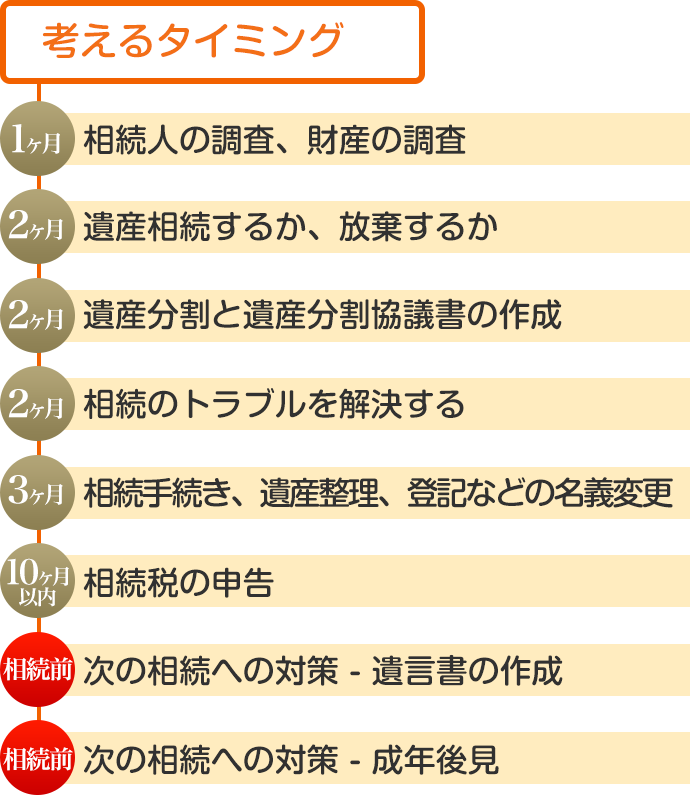 考えるタイミング

1ヶ月 相続人の調査、財産の調査

2ヶ月 遺産相続するか、放棄するか

2ヶ月 遺産分割と遺産分割協議書の作成

2ヶ月 相続のトラブルを解決する

3ヶ月 相続手続き、遺産整理、登記などの名義変更

10ヶ月以内 相続税の申告

相続前 次の相続への対策 - 遺言書の作成

相続前 次の相続への対策 - 成年後見